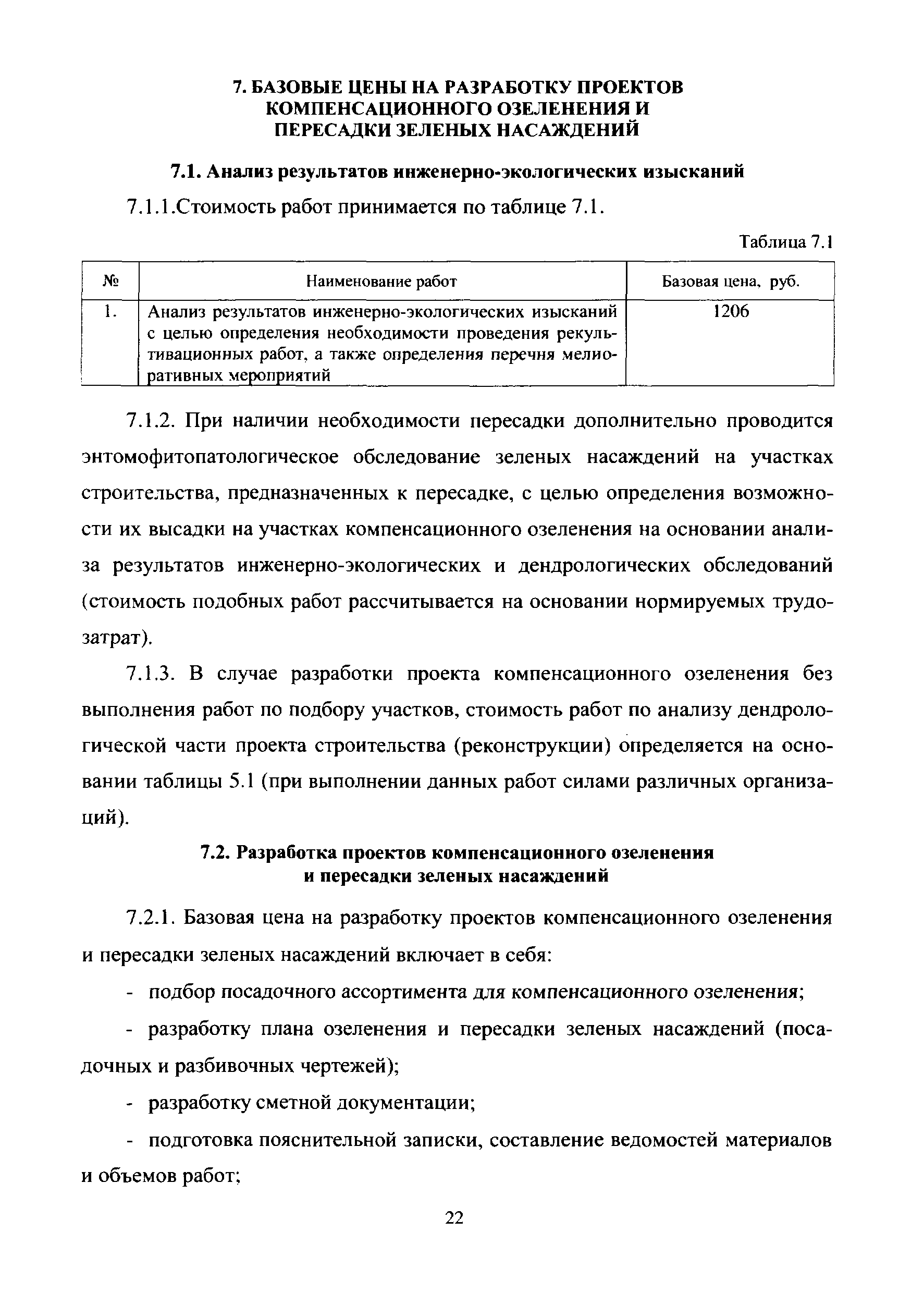 7. БАЗОВЫЕ ЦЕНЫ НА РАЗРАБОТКУ ПРОЕКТОВ КОМПЕНСАЦИОННОГО ОЗЕЛЕНЕНИЯ И ПЕРЕСАДКИ ЗЕЛЕНЫХ НАСАЖДЕНИЙ

7.1. Анализ результатов инженерно-экологических изысканий

7.1.1.Стоимость работ принимается по таблице 7.1.

Таблица 7.1

| № | Наименование работ | Базовая цена, руб. |
|---|---|---|
| 1. | Анализ результатов инженерно-экологических изысканий с целью определения необходимости проведения рекультивационных работ, а также определения перечня мелиоративных мероприятий | 1206 |

7.1.2. При наличии необходимости пересадки дополнительно проводится энтомофитопатологическое обследование зеленых насаждений на участках строительства, предназначенных к пересадке, с целью определения возможности их высадки на участках компенсационного озеленения на основании анализа результатов инженерно-экологических и дендрологических обследований (стоимость подобных работ рассчитывается на основании нормируемых трудозатрат).

7.1.3. В случае разработки проекта компенсационного озеленения без выполнения работ по подбору участков, стоимость работ по анализу дендрологической части проекта строительства (реконструкции) определяется на основании таблицы 5.1 (при выполнении данных работ силами различных организаций).

7.2. Разработка проектов компенсационного озеленения и пересадки зеленых насаждений

7.2.1. Базовая цена на разработку проектов компенсационного озеленения и пересадки зеленых насаждений включает в себя:

- подбор посадочного ассортимента для компенсационного озеленения;

- разработку плана озеленения и пересадки зеленых насаждений (посадочных и разбивочных чертежей);

- разработку сметной документации;

- подготовка пояснительной записки, составление ведомостей материалов и объемов работ;

22